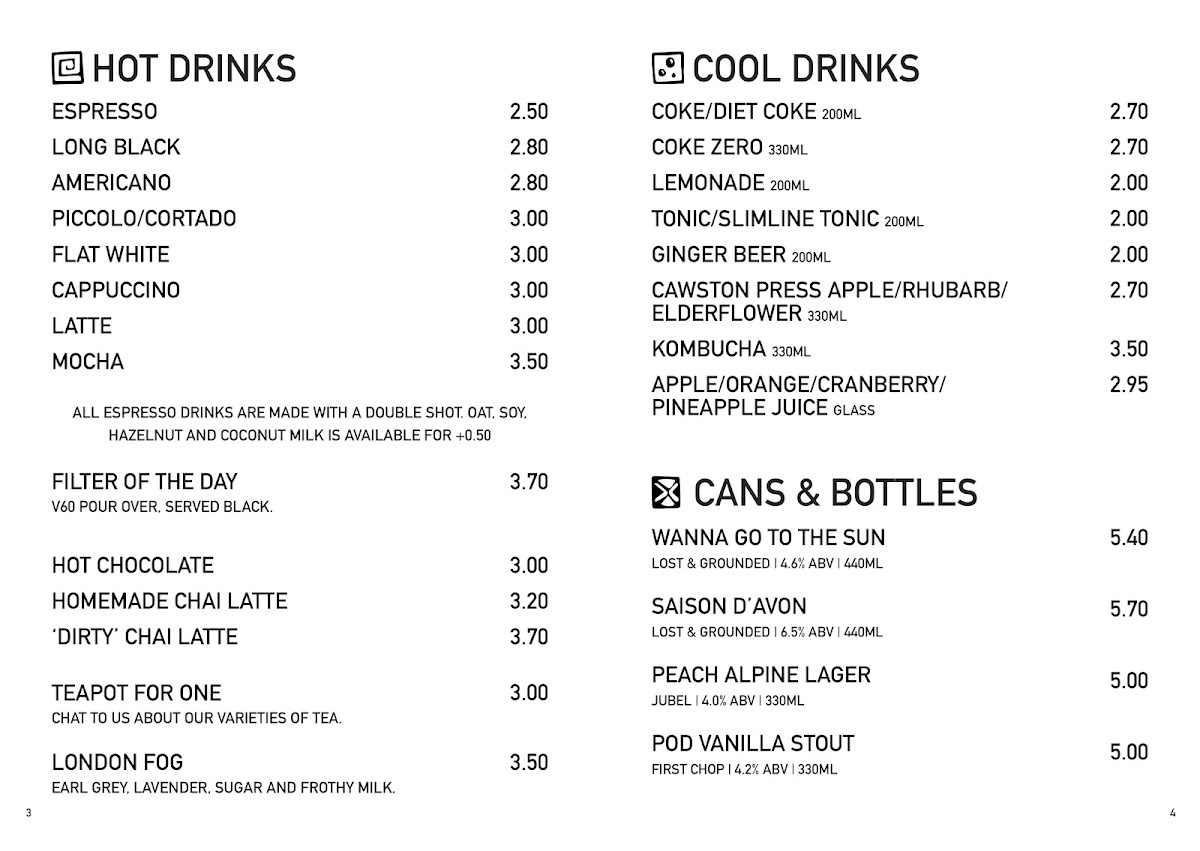 HOT DRINKS

ESPRESSO 2.50
LONG BLACK 2.80
AMERICANO 2.80
PICCOLO/CORTADO 3.00
FLAT WHITE 3.00
CAPPUCCINO 3.00
LATTE 3.00
MOCHA 3.50

ALL ESPRESSO DRINKS ARE MADE WITH A DOUBLE SHOT. OAT, SOY, HAZELNUT AND COCONUT MILK IS AVAILABLE FOR +0.50

FILTER OF THE DAY 3.70
V60 POUR OVER, SERVED BLACK.

HOT CHOCOLATE 3.00
HOMEMADE CHAI LATTE 3.20
'DIRTY' CHAI LATTE 3.70

TEAPOT FOR ONE 3.00
CHAT TO US ABOUT OUR VARIETIES OF TEA.

LONDON FOG 3.50
EARL GREY, LAVENDER, SUGAR AND FROTHY MILK.

3

COOL DRINKS

COKE/DIET COKE 200ML 2.70
COKE ZERO 330ML 2.70
LEMONADE 200ML 2.00
TONIC/SLIMLINE TONIC 200ML 2.00
GINGER BEER 200ML 2.00
CAWSTON PRESS APPLE/RHUBARB/ELDERFLOWER 330ML 2.70
KOMBUCHA 330ML 3.50
APPLE/ORANGE/CRANBERRY/PINEAPPLE JUICE GLASS 2.95

CANS & BOTTLES

WANNA GO TO THE SUN 5.40
LOST & GROUNDED | 4.6% ABV | 440ML

SAISON D'AVON 5.70
LOST & GROUNDED | 6.5% ABV | 440ML

PEACH ALPINE LAGER 5.00
JUBEL | 4.0% ABV | 330ML

POD VANILLA STOUT 5.00
FIRST CHOP | 4.2% ABV | 330ML

4